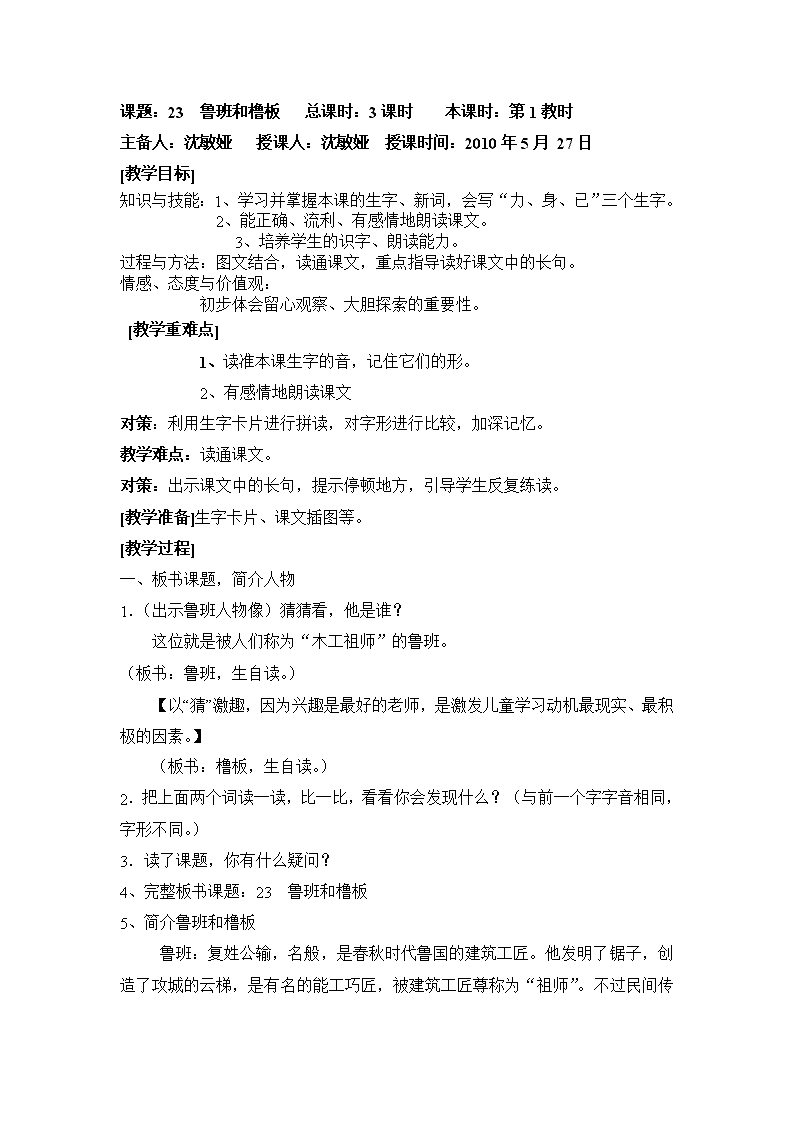 课题：23 鲁班和橹板 总课时：3课时 本课时：第1教时

主备人：沈敏娅 授课人：沈敏娅 授课时间：2010年5月27日

[教学目标]

知识与技能：1、学习并掌握本课的生字、新词，会写“力、身、已”三个生字。

2、能正确、流利、有感情地朗读课文。

3、培养学生的识字、朗读能力。

过程与方法：图文结合，读通课文，重点指导读好课文中的长句。

情感、态度与价值观：

初步体会留心观察、大胆探索的重要性。

[教学重难点]

1、读准本课生字的音，记住它们的形。

2、有感情地朗读课文

对策：利用生字卡片进行拼读，对字形进行比较，加深记忆。

教学难点：读通课文。

对策：出示课文中的长句，提示停顿地方，引导学生反复练读。

[教学准备]生字卡片、课文插图等。

[教学过程]

一、板书课题，简介人物

1.（出示鲁班人物像）猜猜看，他是谁？

这位就是被人们称为“木工祖师”的鲁班。

（板书：鲁班，生自读。）

【以“猜”激趣，因为兴趣是最好的老师，是激发儿童学习动机最现实、最积极的因素。】

（板书：橹板，生自读。）

2.把上面两个词读一读，比一比，看看你会发现什么？（与前一个字字音相同，字形不同。）

3.读了课题，你有什么疑问？

4、完整板书课题：23 鲁班和橹板

5、简介鲁班和橹板

鲁班：复姓公输，名般，是春秋时代鲁国的建筑工匠。他发明了锯子，创造了攻城的云梯，是有名的能工巧匠，被建筑工匠尊称为“祖师”。不过民间传